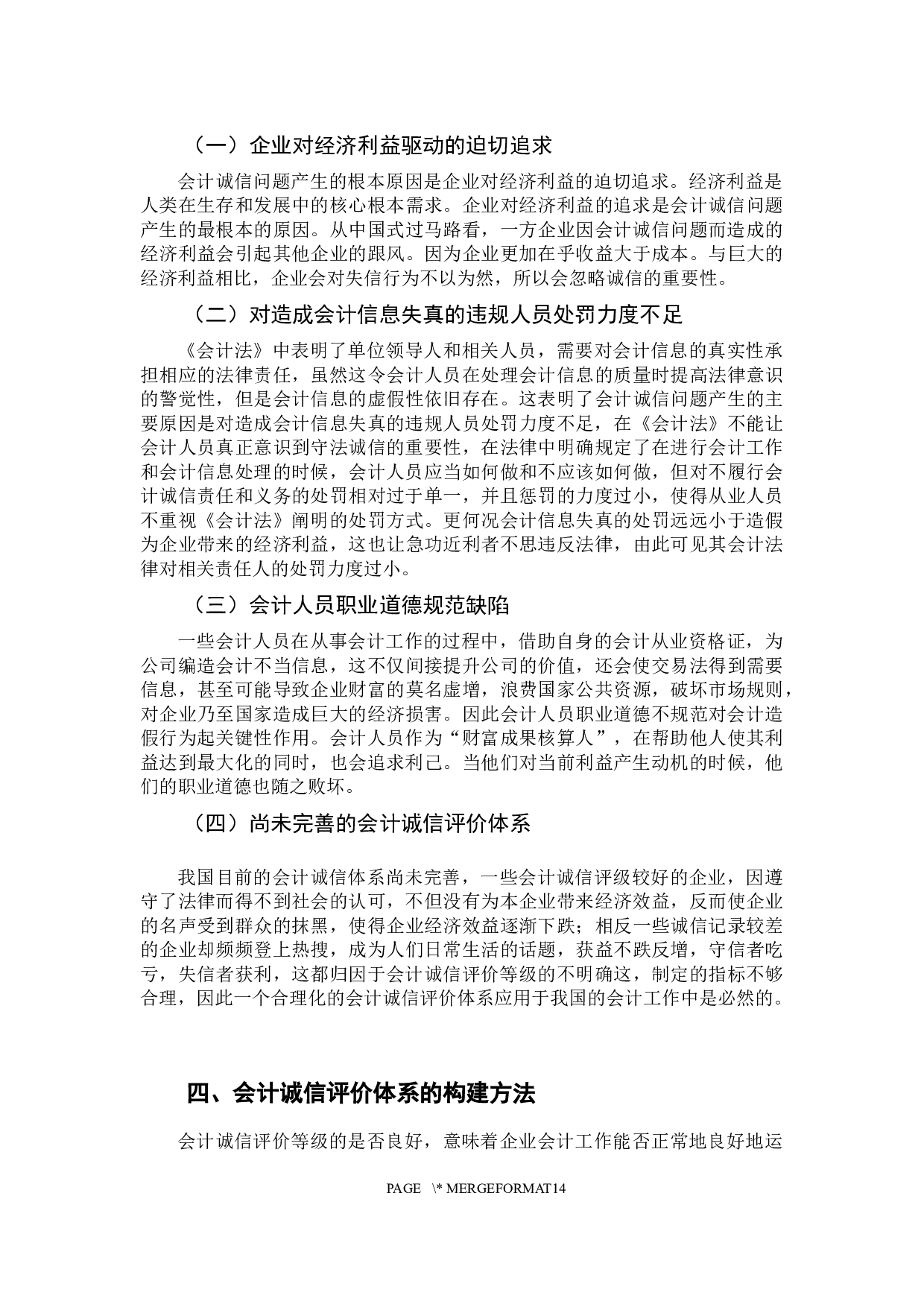 （一）企业对经济利益驱动的迫切追求

会计诚信问题产生的根本原因是企业对经济利益的迫切追求。经济利益是人类在生存和发展中的核心根本需求。企业对经济利益的追求是会计诚信问题产生的最根本的原因。从中国式过马路看，一方企业因会计诚信问题而造成的经济利益会引起其他企业的跟风。因为企业更加在乎收益大于成本。与巨大的经济利益相比，企业会对失信行为不以为然，所以会忽略诚信的重要性。

（二）对造成会计信息失真的违规人员处罚力度不足

《会计法》中表明了单位领导人和相关人员，需要对会计信息的真实性承担相应的法律责任，虽然这令会计人员在处理会计信息的质量时提高法律意识的警觉性，但是会计信息的虚假性依旧存在。这表明了会计诚信问题产生的主要原因是对造成会计信息失真的违规人员处罚力度不足，在《会计法》不能让会计人员真正意识到守法诚信的重要性，在法律中明确规定了在进行会计工作和会计信息处理的时候，会计人员应当如何做和不应该如何做，但对不履行会计诚信责任和义务的处罚相对过于单一，并且惩罚的力度过小，使得从业人员不重视《会计法》阐明的处罚方式。更何况会计信息失真的处罚远远小于造假为企业带来的经济利益，这也让急功近利者不思违反法律，由此可见其会计法律对相关责任人的处罚力度过小。

（三）会计人员职业道德规范缺陷

一些会计人员在从事会计工作的过程中，借助自身的会计从业资格证，为公司编造会计不当信息，这不仅间接提升公司的价值，还会使交易法得到需要信息，甚至可能导致企业财富的莫名虚增，浪费国家公共资源，破坏市场规则，对企业乃至国家造成巨大的经济损害。因此会计人员职业道德不规范对会计造假行为起关键性作用。会计人员作为“财富成果核算人”，在帮助他人使其利益达到最大化的同时，也会追求利己。当他们对当前利益产生动机的时候，他们的职业道德也随之败坏。

（四）尚未完善的会计诚信评价体系

我国目前的会计诚信体系尚未完善，一些会计诚信评级较好的企业，因遵守了法律而得不到社会的认可，不但没有为本企业带来经济效益，反而使企业的名声受到群众的抹黑，使得企业经济效益逐渐下跌；相反一些诚信记录较差的企业却频频登上热搜，成为人们日常生活的话题，获益不跌反增，守信者吃亏，失信者获利，这都归因于会计诚信评价等级的不明确这，制定的指标不够合理，因此一个合理化的会计诚信评价体系应用于我国的会计工作中是必然的。

四、会计诚信评价体系的构建方法

会计诚信评价等级的是否良好，意味着企业会计工作能否正常地良好地运

PAGE \* MERGEFORMAT14